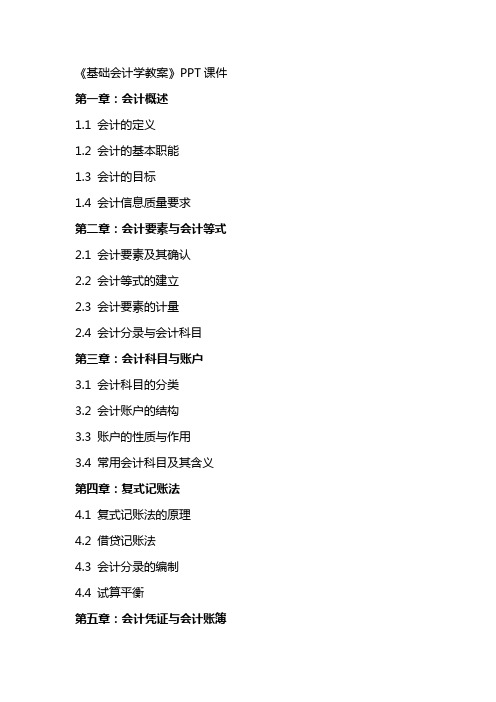 《基础会计学教案》PPT 课件

第一章：会计概述

1.1 会计的定义

1.2 会计的基本职能

1.3 会计的目标

1.4 会计信息质量要求

第二章：会计要素与会计等式

2.1 会计要素及其确认

2.2 会计等式的建立

2.3 会计要素的计量

2.4 会计分录与会计科目

第三章：会计科目与账户

3.1 会计科目的分类

3.2 会计账户的结构

3.3 账户的性质与作用

3.4 常用会计科目及其含义

第四章：复式记账法

4.1 复式记账法的原理

4.2 借贷记账法

4.3 会计分录的编制

4.4 试算平衡

第五章：会计凭证与会计账簿